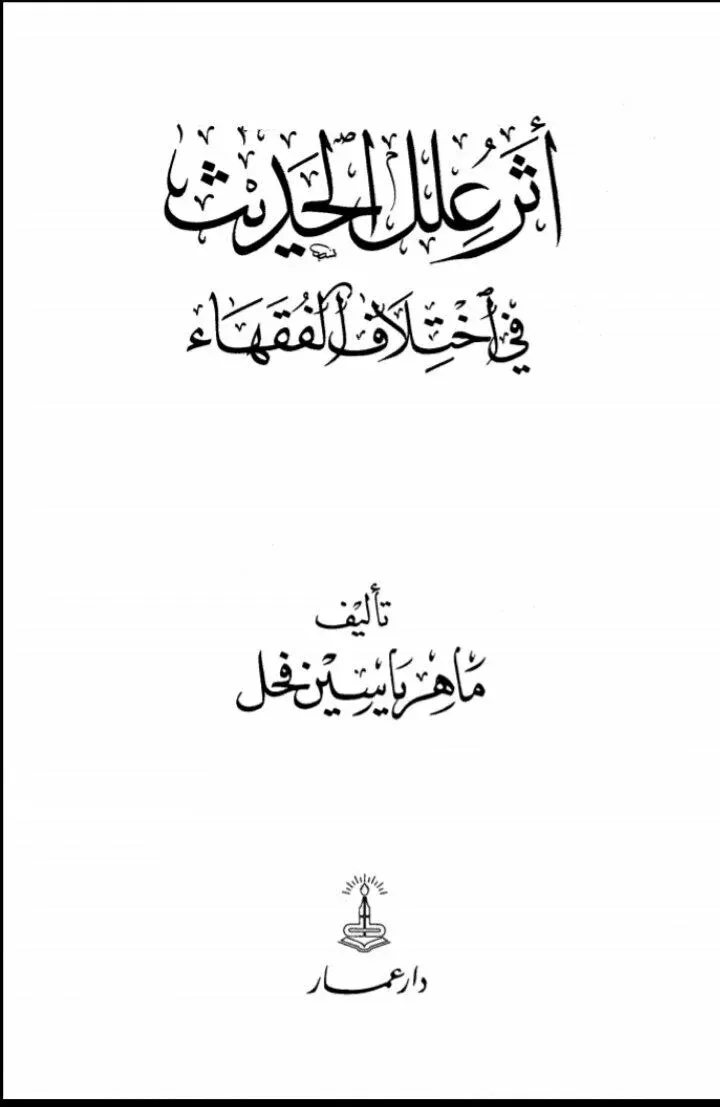 أثر علل الحديث

في اختلاف الفقهاء

تأليف

ماهر ياسين فحل

دار عمار